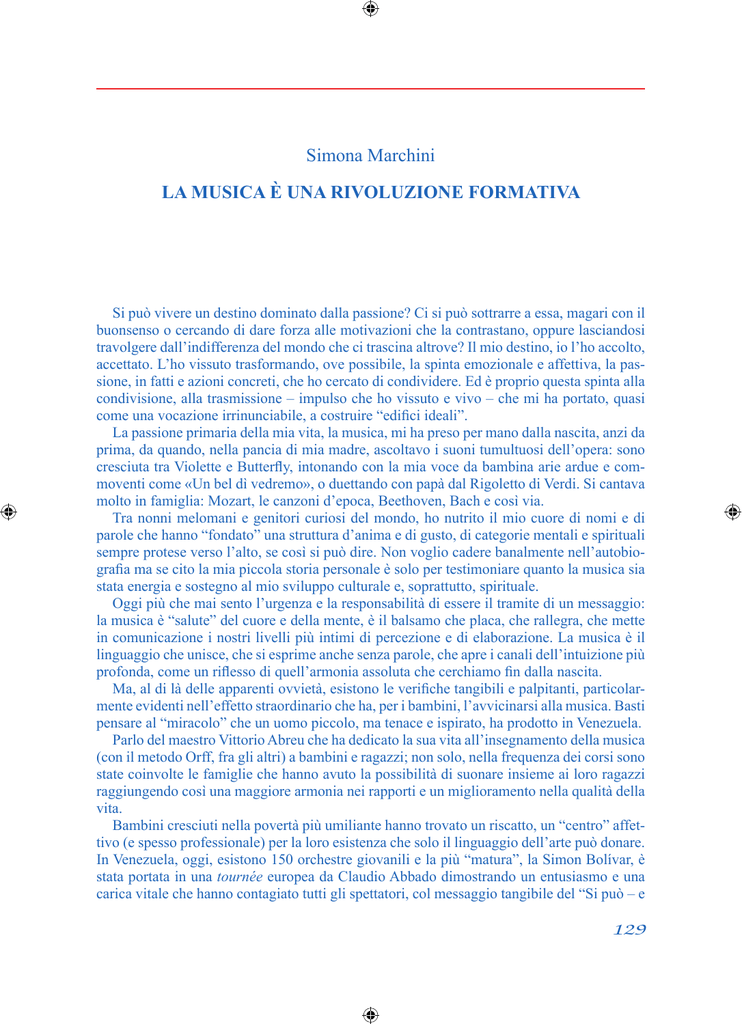 Simona Marchini

LA MUSICA È UNA RIVOLUZIONE FORMATIVA

Si può vivere un destino dominato dalla passione? Ci si può sottrarre a essa, magari con il buonsenso o cercando di dare forza alle motivazioni che la contrastano, oppure lasciandosi travolgere dall'indifferenza del mondo che ci trascina altrove? Il mio destino, io l'ho accolto, accettato. L'ho vissuto trasformando, ove possibile, la spinta emozionale e affettiva, la passione, in fatti e azioni concreti, che ho cercato di condividere. Ed è proprio questa spinta alla condivisione, alla trasmissione – impulso che ho vissuto e vivo – che mi ha portato, quasi come una vocazione irrinunciabile, a costruire "edifici ideali".

La passione primaria della mia vita, la musica, mi ha preso per mano dalla nascita, anzi da prima, da quando, nella pancia di mia madre, ascoltavo i suoni tumultuosi dell'opera: sono cresciuta tra Violette e Butterfly, intonando con la mia voce da bambina arie ardue e commoventi come «Un bel dì vedremo», o duettando con papà dal Rigoletto di Verdi. Si cantava molto in famiglia: Mozart, le canzoni d'epoca, Beethoven, Bach e così via.

Tra nonni melomani e genitori curiosi del mondo, ho nutrito il mio cuore di nomi e di parole che hanno "fondato" una struttura d'anima e di gusto, di categorie mentali e spirituali sempre protese verso l'alto, se così si può dire. Non voglio cadere banalmente nell'autobiografia ma se cito la mia piccola storia personale è solo per testimoniare quanto la musica sia stata energia e sostegno al mio sviluppo culturale e, soprattutto, spirituale.

Oggi più che mai sento l'urgenza e la responsabilità di essere il tramite di un messaggio: la musica è "salute" del cuore e della mente, è il balsamo che placa, che rallegra, che mette in comunicazione i nostri livelli più intimi di percezione e di elaborazione. La musica è il linguaggio che unisce, che si esprime anche senza parole, che apre i canali dell'intuizione più profonda, come un riflesso di quell'armonia assoluta che cerchiamo fin dalla nascita.

Ma, al di là delle apparenti ovvietà, esistono le verifiche tangibili e palpitanti, particolarmente evidenti nell'effetto straordinario che ha, per i bambini, l'avvicinarsi alla musica. Basti pensare al "miracolo" che un uomo piccolo, ma tenace e ispirato, ha prodotto in Venezuela.

Parlo del maestro Vittorio Abreu che ha dedicato la sua vita all'insegnamento della musica (con il metodo Orff, fra gli altri) a bambini e ragazzi; non solo, nella frequenza dei corsi sono state coinvolte le famiglie che hanno avuto la possibilità di suonare insieme ai loro ragazzi raggiungendo così una maggiore armonia nei rapporti e un miglioramento nella qualità della vita.

Bambini cresciuti nella povertà più umiliante hanno trovato un riscatto, un "centro" affettivo (e spesso professionale) per la loro esistenza che solo il linguaggio dell'arte può donare. In Venezuela, oggi, esistono 150 orchestre giovanili e la più "matura", la Simon Bolívar, è stata portata in una tournée europea da Claudio Abbado dimostrando un entusiasmo e una carica vitale che hanno contagiato tutti gli spettatori, col messaggio tangibile del "Si può – e

129